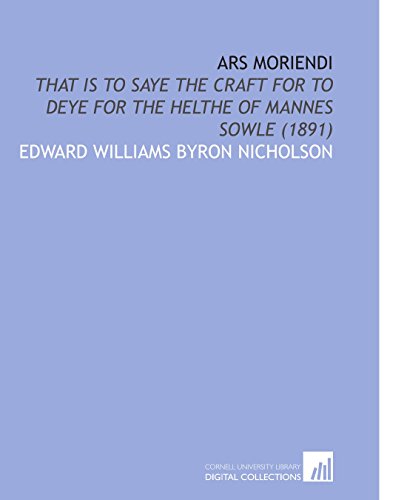 ARS MORIENDI
THAT IS TO SAYE THE CRAFT FOR TO DEYE FOR THE HELTHE OF MANNES SOWLE (1891)
EDWARD WILLIAMS BYRON NICHOLSON

CORNELL UNIVERSITY LIBRARY
DIGITAL COLLECTIONS